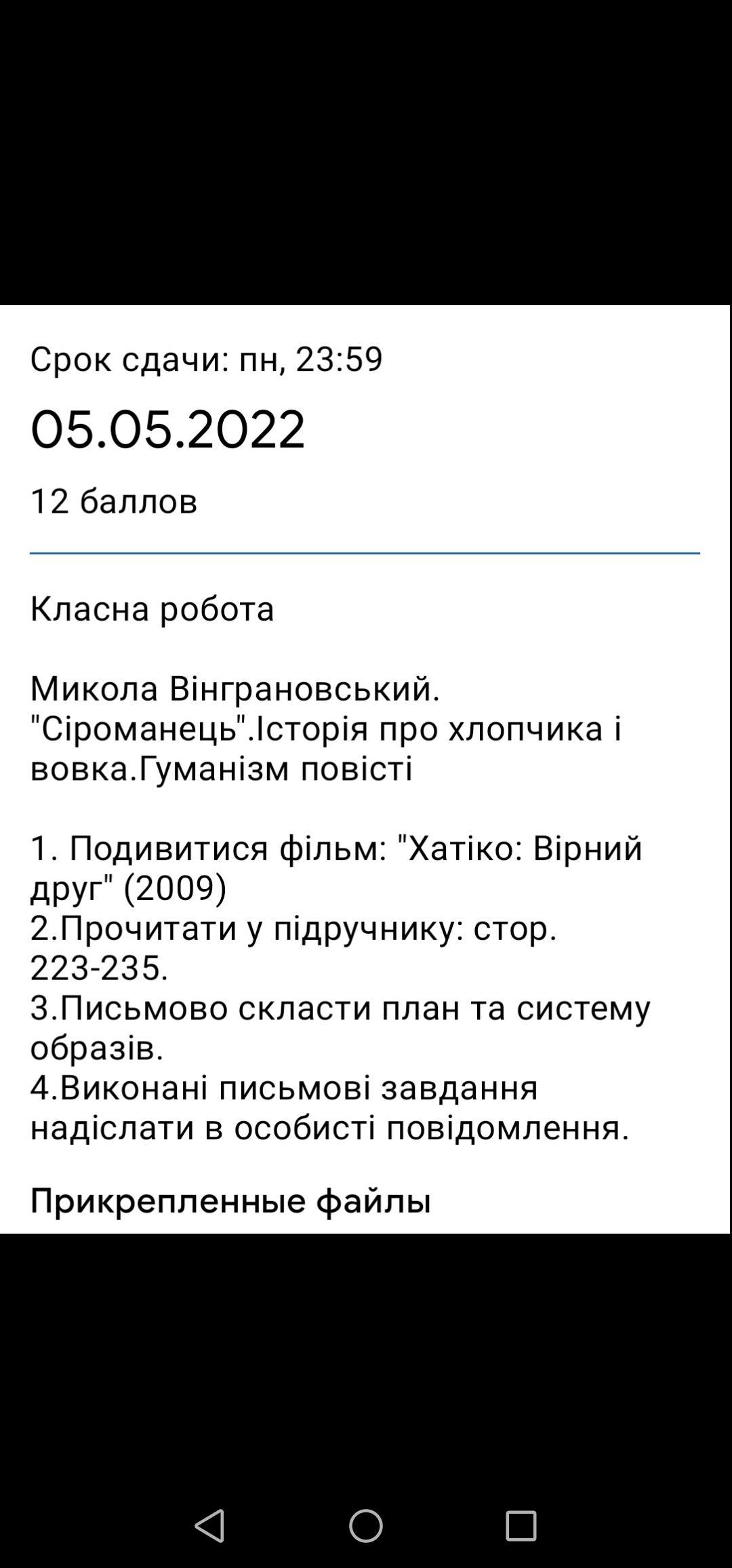 Срок сдачи: пн, 23:59

05.05.2022

12 баллов

Класна робота

Микола Вінграновський. "Сіроманець".Історія про хлопчика і вовка.Гуманізм повісті

1. Подивитися фільм: "Хатіко: Вірний друг" (2009)
2.Прочитати у підручнику: стор. 223-235.
3.Письмово скласти план та систему образів.
4.Виконані письмові завдання надіслати в особисті повідомлення.

Прикрепленные файлы